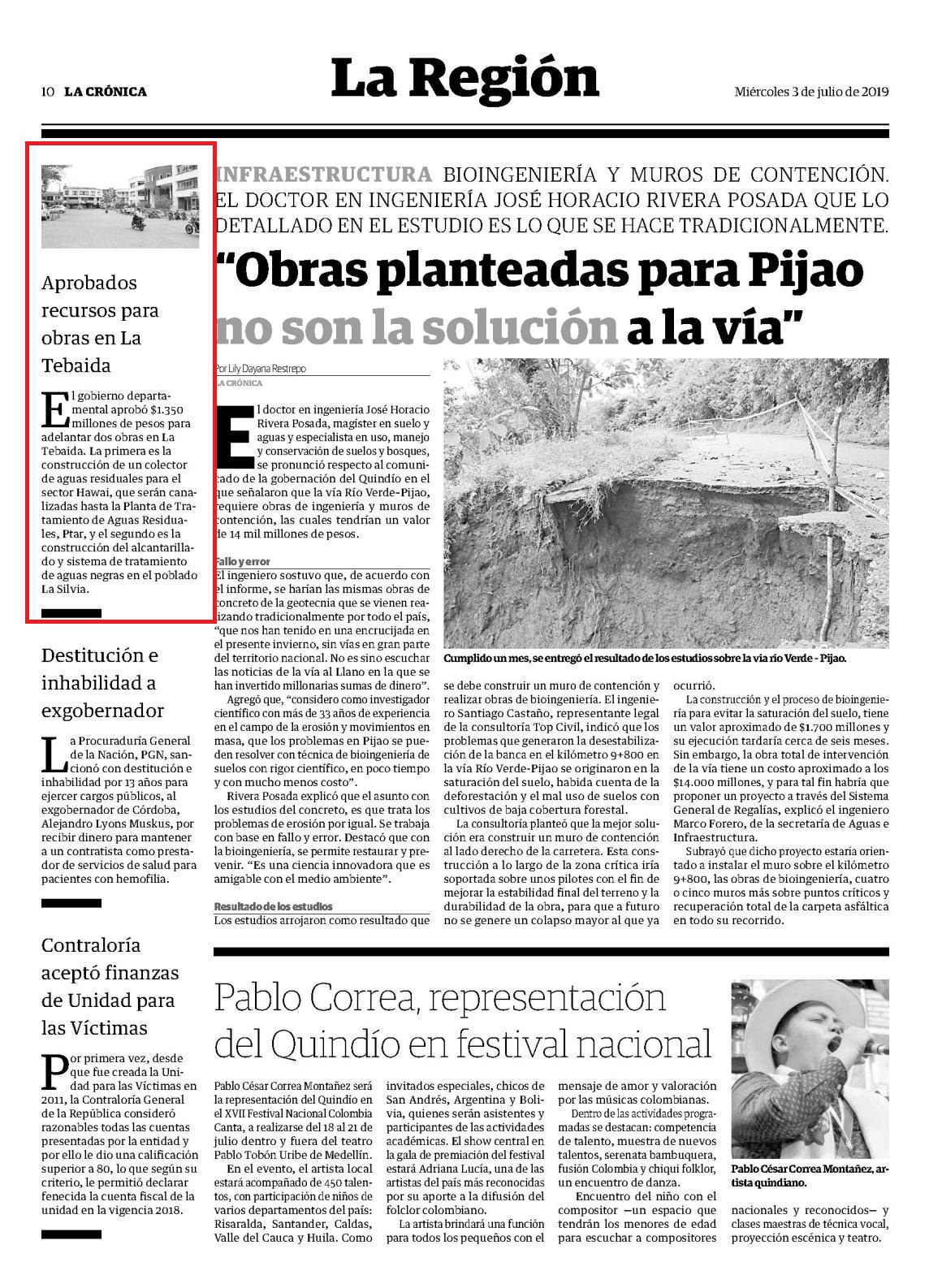 10 LA CRÓNICA

La Región

Miércoles 3 de julio de 2019

Aprobados recursos para obras en La Tebaida

El gobierno departamental aprobó $1.350 millones de pesos para adelantar dos obras en La Tebaida. La primera es la construcción de un colector de aguas residuales para el sector Hawai, que serán canalizadas hasta la Planta de Tratamiento de Aguas Residuales, Ptar, y el segundo es la construcción del alcantarillado y sistema de tratamiento de aguas negras en el poblado La Silvia.

Destitución e inhabilidad a exgobernador

La Procuraduría General de la Nación, PGN, sancionó con destitución e inhabilidad por 13 años para ejercer cargos públicos, al exgobernador de Córdoba, Alejandro Lyons Muskus, por recibir dinero para mantener a un contratista como prestador de servicios de salud para pacientes con hemofilia.

Contraloría aceptó finanzas de Unidad para las Víctimas

Por primera vez, desde que fue creada la Unidad para las Víctimas en 2011, la Contraloría General de la República consideró razonables todas las cuentas presentadas por la entidad y por ello le dio una calificación superior a 80, lo que según su criterio, le permitió declarar fenecida la cuenta fiscal de la unidad en la vigencia 2018.

INFRAESTRUCTURA BIOINGENIERÍA Y MUROS DE CONTENCIÓN. EL DOCTOR EN INGENIERÍA JOSÉ HORACIO RIVERA POSADA QUE LO DETALLADO EN EL ESTUDIO ES LO QUE SE HACE TRADICIONALMENTE.

“Obras planteadas para Pijao no son la solución a la vía”

Por Lily Dayana Restrepo
LA CRÓNICA

El doctor en ingeniería José Horacio Rivera Posada, magíster en suelo y aguas y especialista en uso, manejo y conservación de suelos y bosques, se pronunció respecto al comunicado de la gobernación del Quindío en el que señalaron que la vía Río Verde-Pijao, requiere obras de ingeniería y muros de contención, las cuales tendrían un valor de 14 mil millones de pesos.

Fallo y error
El ingeniero sostuvo que, de acuerdo con el informe, se harían las mismas obras de concreto de la geotecnia que se vienen realizando tradicionalmente por todo el país, “que nos han tenido en una encrucijada en el presente invierno, sin vías en gran parte del territorio nacional. No es sino escuchar las noticias de la vía al Llano en la que se han invertido millonarias sumas de dinero”.

Agregó que, “considero como investigador científico con más de 33 años de experiencia en el campo de la erosión y movimientos en masa, que los problemas en Pijao se pueden resolver con técnica de bioingeniería de suelos con rigor científico, en poco tiempo y con mucho menos costo”.

Rivera Posada explicó que el asunto con los estudios del concreto, es que trata los problemas de erosión por igual. Se trabaja con base en fallo y error. Destacó que con la bioingeniería, se permite restaurar y prevenir. “Es una ciencia innovadora que es amigable con el medio ambiente”.

Resultado de los estudios
Los estudios arrojaron como resultado que se debe construir un muro de contención y realizar obras de bioingeniería. El ingeniero Santiago Castaño, representante legal de la consultoría Top Civil, indicó que los problemas que generaron la desestabilización de la banca en el kilómetro 9+800 en la vía Río Verde-Pijao se originaron en la saturación del suelo, habida cuenta de la deforestación y el mal uso de suelos con cultivos de baja cobertura forestal.

La consultoría planteó que la mejor solución era construir un muro de contención al lado derecho de la carretera. Esta construcción a lo largo de la zona crítica iría soportada sobre unos pilotes con el fin de mejorar la estabilidad final del terreno y la durabilidad de la obra, para que a futuro no se genere un colapso mayor al que ya ocurrió.

La construcción y el proceso de bioingeniería para evitar la saturación del suelo, tiene un valor aproximado de $1.700 millones y su ejecución tardaría cerca de seis meses. Sin embargo, la obra total de intervención de la vía tiene un costo aproximado a los $14.000 millones, y para tal fin habría que proponer un proyecto a través del Sistema General de Regalías, explicó el ingeniero Marco Forero, de la secretaría de Aguas e Infraestructura.

Subrayó que dicho proyecto estaría orientado a instalar el muro sobre el kilómetro 9+800, las obras de bioingeniería, cuatro o cinco muros más sobre puntos críticos y recuperación total de la carpeta asfáltica en todo su recorrido.

Cumplido un mes, se entregó el resultado de los estudios sobre la vía río Verde - Pijao.

Pablo Correa, representación del Quindío en festival nacional

Pablo César Correa Montañez será la representación del Quindío en el XVII Festival Nacional Colombia Canta, a realizarse del 18 al 21 de julio dentro y fuera del teatro Pablo Tobón Uribe de Medellín.

En el evento, el artista local estará acompañado de 450 talentos, con participación de niños de varios departamentos del país: Risaralda, Santander, Caldas, Valle del Cauca y Huila. Como invitados especiales, chicos de San Andrés, Argentina y Bolivia, quienes serán asistentes y participantes de las actividades académicas. El show central en la gala de premiación del festival estará Adriana Lucía, una de las artistas del país más reconocidas por su aporte a la difusión del folclor colombiano.

La artista brindará una función para todos los pequeños con el mensaje de amor y valoración por las músicas colombianas.

Dentro de las actividades programadas se destacan: competencia de talento, muestra de nuevos talentos, serenata bambuquera, fusión Colombia y chiqui folklor, un encuentro de danza.

Encuentro del niño con el compositor —un espacio que tendrán los menores de edad para escuchar a compositores nacionales y reconocidos— y clases maestras de técnica vocal, proyección escénica y teatro.

Pablo César Correa Montañez, artista quindiano.